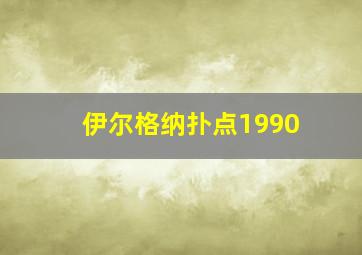 伊尔格纳扑点1990